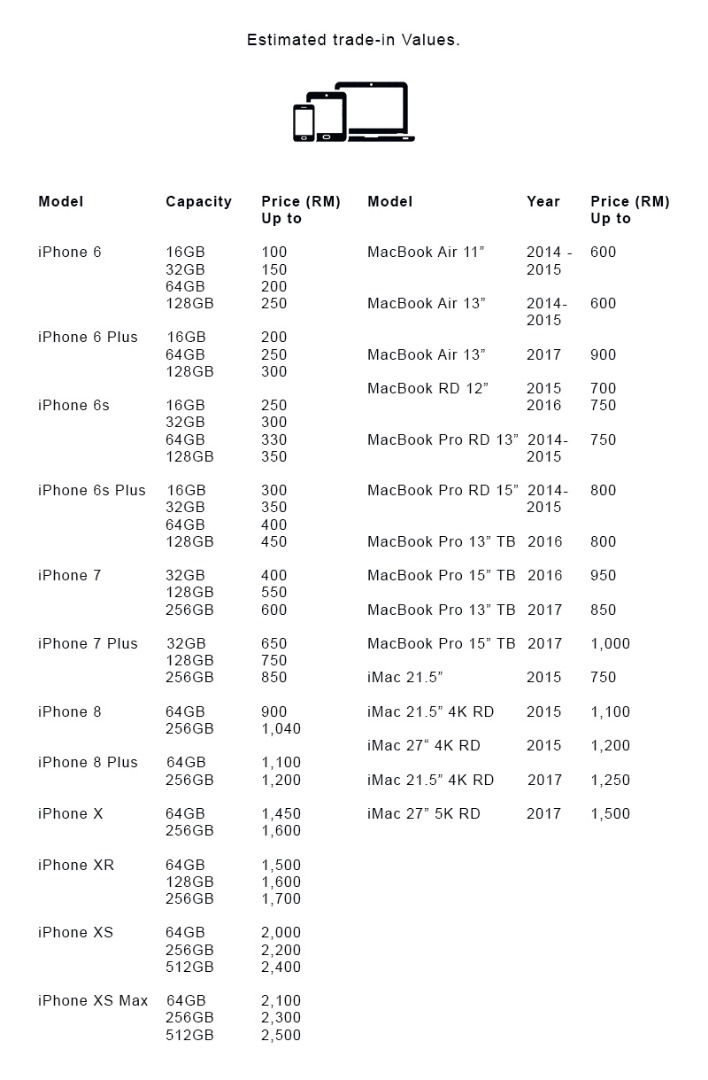 Estimated trade-in Values.

| Model | Capacity | Price (RM) Up to |
|---|---|---|
| iPhone 6 | 16GB | 100 |
| | 32GB | 150 |
| | 64GB | 200 |
| | 128GB | 250 |
| iPhone 6 Plus | 16GB | 200 |
| | 64GB | 250 |
| | 128GB | 300 |
| iPhone 6s | 16GB | 250 |
| | 32GB | 300 |
| | 64GB | 330 |
| | 128GB | 350 |
| iPhone 6s Plus | 16GB | 300 |
| | 32GB | 350 |
| | 64GB | 400 |
| | 128GB | 450 |
| iPhone 7 | 32GB | 400 |
| | 128GB | 550 |
| | 256GB | 600 |
| iPhone 7 Plus | 32GB | 650 |
| | 128GB | 750 |
| | 256GB | 850 |
| iPhone 8 | 64GB | 900 |
| | 256GB | 1,040 |
| iPhone 8 Plus | 64GB | 1,100 |
| | 256GB | 1,200 |
| iPhone X | 64GB | 1,450 |
| | 256GB | 1,600 |
| iPhone XR | 64GB | 1,500 |
| | 128GB | 1,600 |
| | 256GB | 1,700 |
| iPhone XS | 64GB | 2,000 |
| | 256GB | 2,200 |
| | 512GB | 2,400 |
| iPhone XS Max | 64GB | 2,100 |
| | 256GB | 2,300 |
| | 512GB | 2,500 |

| Model | Year | Price (RM) Up to |
|---|---|---|
| MacBook Air 11" | 2014 - 2015 | 600 |
| MacBook Air 13" | 2014-2015 | 600 |
| MacBook Air 13" | 2017 | 900 |
| MacBook RD 12" | 2015 | 700 |
| | 2016 | 750 |
| MacBook Pro RD 13" | 2014-2015 | 750 |
| MacBook Pro RD 15" | 2014-2015 | 800 |
| MacBook Pro 13" TB | 2016 | 800 |
| MacBook Pro 15" TB | 2016 | 950 |
| MacBook Pro 13" TB | 2017 | 850 |
| MacBook Pro 15" TB | 2017 | 1,000 |
| iMac 21.5" | 2015 | 750 |
| iMac 21.5" 4K RD | 2015 | 1,100 |
| iMac 27" 4K RD | 2015 | 1,200 |
| iMac 21.5" 4K RD | 2017 | 1,250 |
| iMac 27" 5K RD | 2017 | 1,500 |